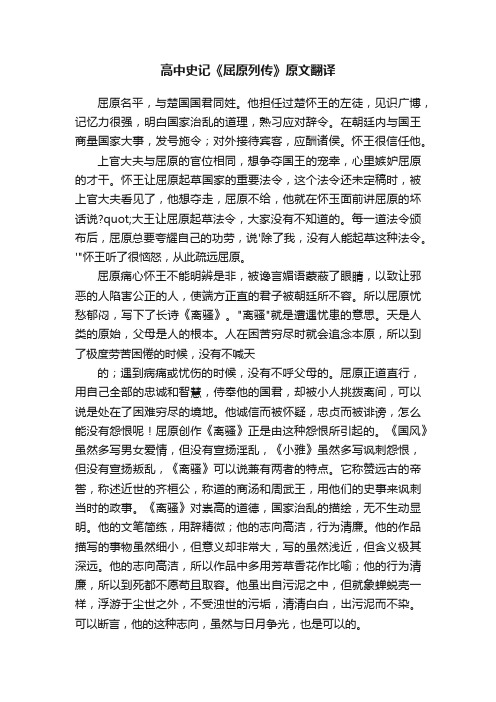 高中史记《屈原列传》原文翻译

屈原名平，与楚国国君同姓。他担任过楚怀王的左徒，见识广博，记忆力很强，明白国家治乱的道理，熟习应对辞令。在朝廷内与国王商量国家大事，发号施令；对外接待宾客，应酬诸侯。怀王很信任他。

上官大夫与屈原的官位相同，想争夺国王的宠幸，心里嫉妒屈原的才干。怀王让屈原起草国家的重要法令，这个法令还未定稿时，被上官大夫看见了，他想夺走，屈原不给，他就在怀王面前讲屈原的坏话说?quot;大王让屈原起草法令，大家没有不知道的。每一道法令颁布后，屈原总要夸耀自己的功劳，说'除了我，没有人能起草这种法令。'"怀王听了很恼怒，从此疏远屈原。

屈原痛心怀王不能明辨是非，被谗言媚语蒙蔽了眼睛，以致让邪恶的人陷害公正的人，使端方正直的君子被朝廷所不容。所以屈原忧愁郁闷，写下了长诗《离骚》。"离骚"就是遭遇忧患的意思。天是人类的原始，父母是人的根本。人在困苦穷尽时就会追念本原，所以到了极度劳苦困倦的时候，没有不喊天

的；遇到病痛或忧伤的时候，没有不呼父母的。屈原正道直行，用自己全部的忠诚和智慧，侍奉他的国君，却被小人挑拨离间，可以说是处在了困难穷尽的境地。他诚信而被怀疑，忠贞而被诽谤，怎么能没有怨恨呢！屈原创作《离骚》正是由这种怨恨所引起的。《国风》虽然多写男女爱情，但没有宣扬淫乱，《小雅》虽然多写讽刺怨恨，但没有宣扬叛乱，《离骚》可以说兼有两者的特点。它称赞远古的帝喾，称述近世的齐桓公，称道的商汤和周武王，用他们的史事来讽刺当时的政事。《离骚》对崇高的道德，国家治乱的描绘，无不生动显明。他的文笔简练，用辞精微；他的志向高洁，行为清廉。他的作品描写的事物虽然细小，但意义却非常大，写的虽然浅近，但含义极其深远。他的志向高洁，所以作品中多用芳草香花作比喻；他的行为清廉，所以到死都不愿苟且取容。他虽出自污泥之中，但就象蝉蜕壳一样，浮游于尘世之外，不受浊世的污垢，清清白白，出污泥而不染。可以断言，他的这种志向，虽然与日月争光，也是可以的。